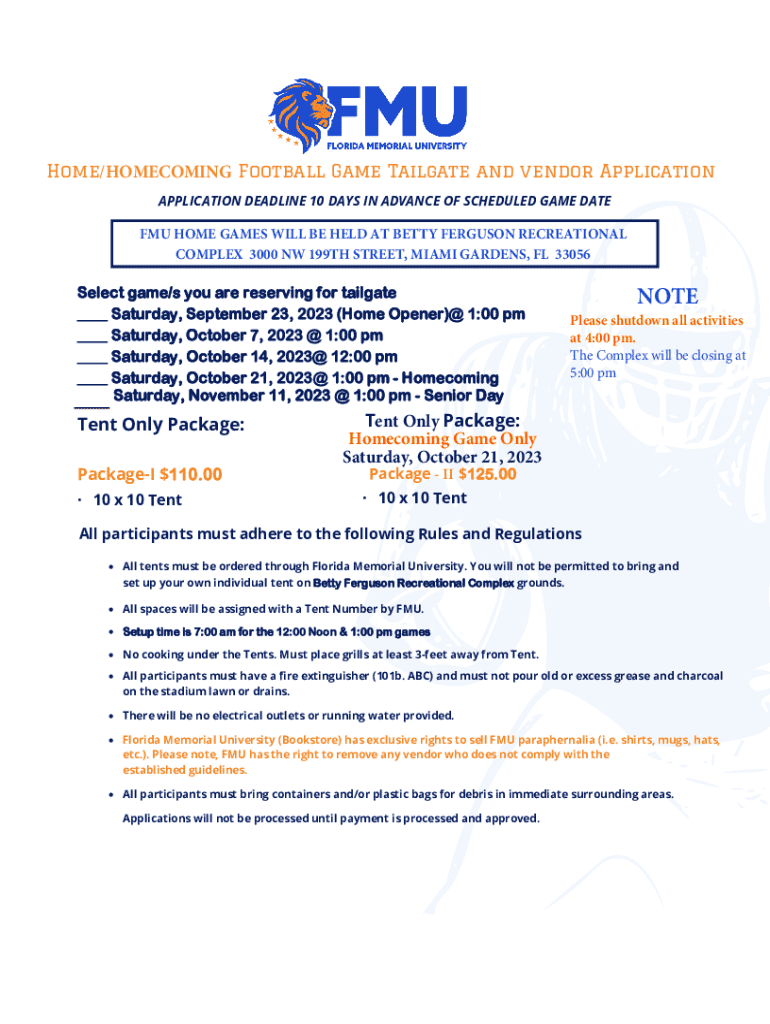 FMU
FLORIDA MEMORIAL UNIVERSITY

Home/homecoming Football Game Tailgate and vendor Application

APPLICATION DEADLINE 10 DAYS IN ADVANCE OF SCHEDULED GAME DATE

FMU HOME GAMES WILL BE HELD AT BETTY FERGUSON RECREATIONAL COMPLEX 3000 NW 199TH STREET, MIAMI GARDENS, FL 33056

Select game/s you are reserving for tailgate
____ Saturday, September 23, 2023 (Home Opener)@ 1:00 pm
____ Saturday, October 7, 2023 @ 1:00 pm
____ Saturday, October 14, 2023@ 12:00 pm
____ Saturday, October 21, 2023@ 1:00 pm - Homecoming
____ Saturday, November 11, 2023 @ 1:00 pm - Senior Day

NOTE
Please shutdown all activities at 4:00 pm.
The Complex will be closing at 5:00 pm

Tent Only Package:

Package-I $110.00
· 10 x 10 Tent

Tent Only Package:
Homecoming Game Only
Saturday, October 21, 2023
Package - II $125.00
· 10 x 10 Tent

All participants must adhere to the following Rules and Regulations

• All tents must be ordered through Florida Memorial University. You will not be permitted to bring and set up your own individual tent on Betty Ferguson Recreational Complex grounds.
• All spaces will be assigned with a Tent Number by FMU.
• Setup time is 7:00 am for the 12:00 Noon & 1:00 pm games
• No cooking under the Tents. Must place grills at least 3-feet away from Tent.
• All participants must have a fire extinguisher (101b. ABC) and must not pour old or excess grease and charcoal on the stadium lawn or drains.
• There will be no electrical outlets or running water provided.
• Florida Memorial University (Bookstore) has exclusive rights to sell FMU paraphernalia (i.e. shirts, mugs, hats, etc.). Please note, FMU has the right to remove any vendor who does not comply with the established guidelines.
• All participants must bring containers and/or plastic bags for debris in immediate surrounding areas.

Applications will not be processed until payment is processed and approved.